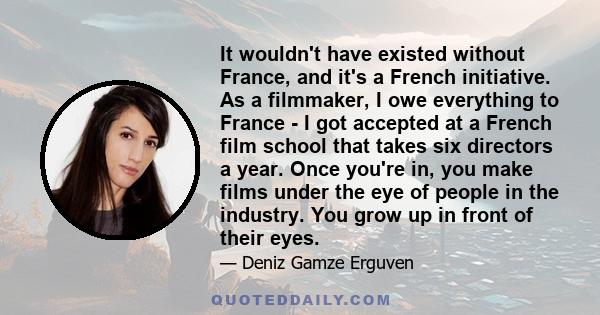 It wouldn't have existed without France, and it's a French initiative. As a filmmaker, I owe everything to France - I got accepted at a French film school that takes six directors a year. Once you're in, you make films under the eye of people in the industry. You grow up in front of their eyes.

— Deniz Gamze Erguven

QUOTEDDAILY.COM